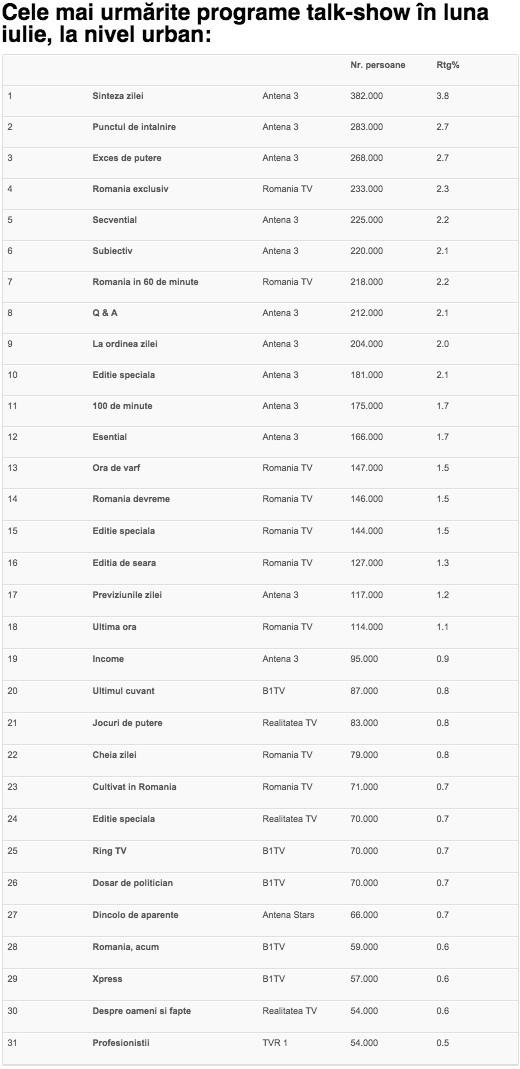 Cele mai urmărite programe talk-show în luna iulie, la nivel urban:

| | | | Nr. persoane | Rtg% |
|---|---|---|---|---|
| 1 | Sinteza zilei | Antena 3 | 382.000 | 3.8 |
| 2 | Punctul de intalnire | Antena 3 | 283.000 | 2.7 |
| 3 | Exces de putere | Antena 3 | 268.000 | 2.7 |
| 4 | Romania exclusiv | Romania TV | 233.000 | 2.3 |
| 5 | Secvential | Antena 3 | 225.000 | 2.2 |
| 6 | Subiectiv | Antena 3 | 220.000 | 2.1 |
| 7 | Romania in 60 de minute | Romania TV | 218.000 | 2.2 |
| 8 | Q & A | Antena 3 | 212.000 | 2.1 |
| 9 | La ordinea zilei | Antena 3 | 204.000 | 2.0 |
| 10 | Editie speciala | Antena 3 | 181.000 | 2.1 |
| 11 | 100 de minute | Antena 3 | 175.000 | 1.7 |
| 12 | Esential | Antena 3 | 166.000 | 1.7 |
| 13 | Ora de varf | Romania TV | 147.000 | 1.5 |
| 14 | Romania devreme | Romania TV | 146.000 | 1.5 |
| 15 | Editie speciala | Romania TV | 144.000 | 1.5 |
| 16 | Editia de seara | Romania TV | 127.000 | 1.3 |
| 17 | Previziunile zilei | Antena 3 | 117.000 | 1.2 |
| 18 | Ultima ora | Romania TV | 114.000 | 1.1 |
| 19 | Income | Antena 3 | 95.000 | 0.9 |
| 20 | Ultimul cuvant | B1TV | 87.000 | 0.8 |
| 21 | Jocuri de putere | Realitatea TV | 83.000 | 0.8 |
| 22 | Cheia zilei | Romania TV | 79.000 | 0.8 |
| 23 | Cultivat in Romania | Romania TV | 71.000 | 0.7 |
| 24 | Editie speciala | Realitatea TV | 70.000 | 0.7 |
| 25 | Ring TV | B1TV | 70.000 | 0.7 |
| 26 | Dosar de politician | B1TV | 70.000 | 0.7 |
| 27 | Dincolo de aparente | Antena Stars | 66.000 | 0.7 |
| 28 | Romania, acum | B1TV | 59.000 | 0.6 |
| 29 | Xpress | B1TV | 57.000 | 0.6 |
| 30 | Despre oameni si fapte | Realitatea TV | 54.000 | 0.6 |
| 31 | Profesionistii | TVR 1 | 54.000 | 0.5 |